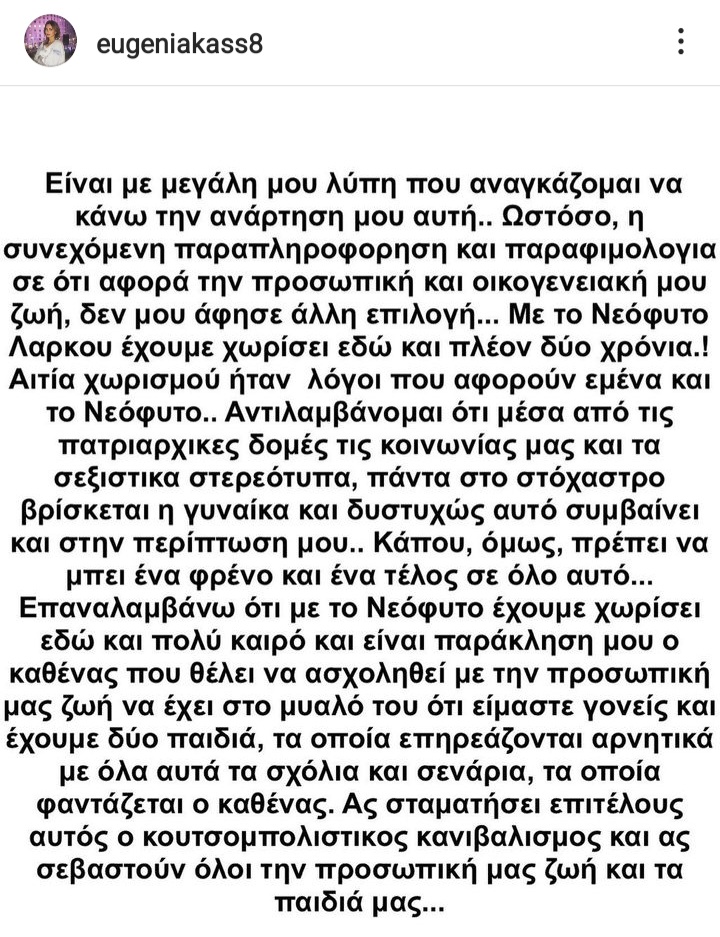 eugeniakass8

Είναι με μεγάλη μου λύπη που αναγκάζομαι να κάνω την ανάρτηση μου αυτή.. Ωστόσο, η συνεχόμενη παραπληροφορηση και παραφιμολογια σε ότι αφορά την προσωπική και οικογενειακή μου ζωή, δεν μου άφησε άλλη επιλογή... Με το Νεόφυτο Λαρκου έχουμε χωρίσει εδώ και πλέον δύο χρόνια.! Αιτία χωρισμού ήταν λόγοι που αφορούν εμένα και το Νεόφυτο.. Αντιλαμβάνομαι ότι μέσα από τις πατριαρχικες δομές τις κοινωνίας μας και τα σεξιστικα στερεότυπα, πάντα στο στόχαστρο βρίσκεται η γυναίκα και δυστυχώς αυτό συμβαίνει και στην περίπτωση μου.. Κάπου, όμως, πρέπει να μπει ένα φρένο και ένα τέλος σε όλο αυτό... Επαναλαμβάνω ότι με το Νεόφυτο έχουμε χωρίσει εδώ και πολύ καιρό και είναι παράκληση μου ο καθένας που θέλει να ασχοληθεί με την προσωπική μας ζωή να έχει στο μυαλό του ότι είμαστε γονείς και έχουμε δύο παιδιά, τα οποία επηρεάζονται αρνητικά με όλα αυτά τα σχόλια και σενάρια, τα οποία φαντάζεται ο καθένας. Ας σταματήσει επιτέλους αυτός ο κουτσομπολιστικος κανιβαλισμος και ας σεβαστούν όλοι την προσωπική μας ζωή και τα παιδιά μας...